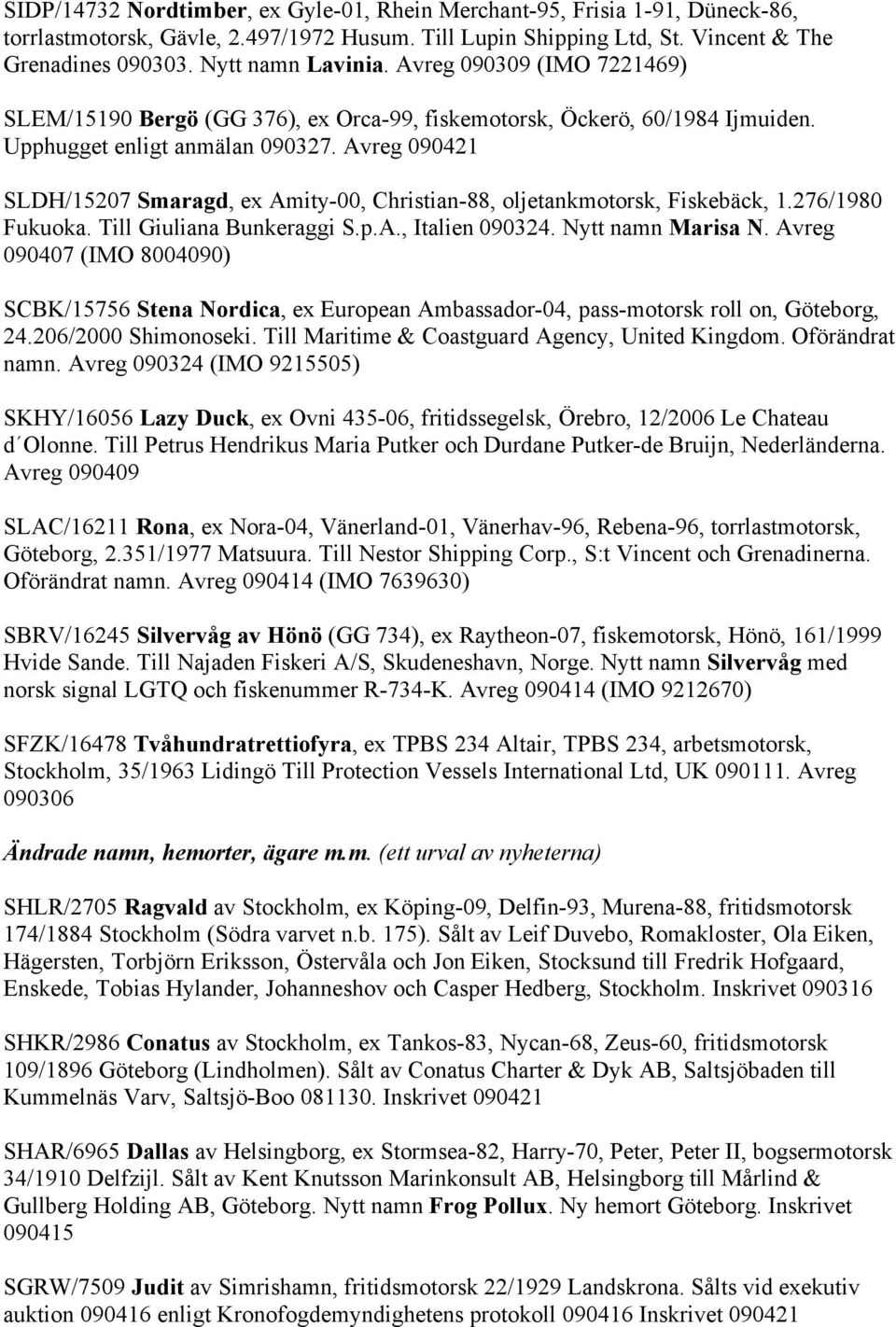 SIDP/14732 Nordtimber, ex Gyle-01, Rhein Merchant-95, Frisia 1-91, Düneck-86, torrlastmotorsk, Gävle, 2.497/1972 Husum. Till Lupin Shipping Ltd, St. Vincent & The Grenadines 090303. Nytt namn Lavinia. Avreg 090309 (IMO 7221469)

SLEM/15190 Bergö (GG 376), ex Orca-99, fiskemotorsk, Öckerö, 60/1984 Ijmuiden. Upphugget enligt anmälan 090327. Avreg 090421

SLDH/15207 Smaragd, ex Amity-00, Christian-88, oljetankmotorsk, Fiskebäck, 1.276/1980 Fukuoka. Till Giuliana Bunkeraggi S.p.A., Italien 090324. Nytt namn Marisa N. Avreg 090407 (IMO 8004090)

SCBK/15756 Stena Nordica, ex European Ambassador-04, pass-motorsk roll on, Göteborg, 24.206/2000 Shimonoseki. Till Maritime & Coastguard Agency, United Kingdom. Oförändrat namn. Avreg 090324 (IMO 9215505)

SKHY/16056 Lazy Duck, ex Ovni 435-06, fritidssegelsk, Örebro, 12/2006 Le Chateau d´Olonne. Till Petrus Hendrikus Maria Putker och Durdane Putker-de Bruijn, Nederländerna. Avreg 090409

SLAC/16211 Rona, ex Nora-04, Vänerland-01, Vänerhav-96, Rebena-96, torrlastmotorsk, Göteborg, 2.351/1977 Matsuura. Till Nestor Shipping Corp., S:t Vincent och Grenadinerna. Oförändrat namn. Avreg 090414 (IMO 7639630)

SBRV/16245 Silvervåg av Hönö (GG 734), ex Raytheon-07, fiskemotorsk, Hönö, 161/1999 Hvide Sande. Till Najaden Fiskeri A/S, Skudeneshavn, Norge. Nytt namn Silvervåg med norsk signal LGTQ och fiskenummer R-734-K. Avreg 090414 (IMO 9212670)

SFZK/16478 Tvåhundratrettiofyra, ex TPBS 234 Altair, TPBS 234, arbetsmotorsk, Stockholm, 35/1963 Lidingö Till Protection Vessels International Ltd, UK 090111. Avreg 090306

Ändrade namn, hemorter, ägare m.m. (ett urval av nyheterna)

SHLR/2705 Ragvald av Stockholm, ex Köping-09, Delfin-93, Murena-88, fritidsmotorsk 174/1884 Stockholm (Södra varvet n.b. 175). Sålt av Leif Duvebo, Romakloster, Ola Eiken, Hägersten, Torbjörn Eriksson, Östervåla och Jon Eiken, Stocksund till Fredrik Hofgaard, Enskede, Tobias Hylander, Johanneshov och Casper Hedberg, Stockholm. Inskrivet 090316

SHKR/2986 Conatus av Stockholm, ex Tankos-83, Nycan-68, Zeus-60, fritidsmotorsk 109/1896 Göteborg (Lindholmen). Sålt av Conatus Charter & Dyk AB, Saltsjöbaden till Kummelnäs Varv, Saltsjö-Boo 081130. Inskrivet 090421

SHAR/6965 Dallas av Helsingborg, ex Stormsea-82, Harry-70, Peter, Peter II, bogsermotorsk 34/1910 Delfzijl. Sålt av Kent Knutsson Marinkonsult AB, Helsingborg till Mårlind & Gullberg Holding AB, Göteborg. Nytt namn Frog Pollux. Ny hemort Göteborg. Inskrivet 090415

SGRW/7509 Judit av Simrishamn, fritidsmotorsk 22/1929 Landskrona. Sålts vid exekutiv auktion 090416 enligt Kronofogdemyndighetens protokoll 090416 Inskrivet 090421